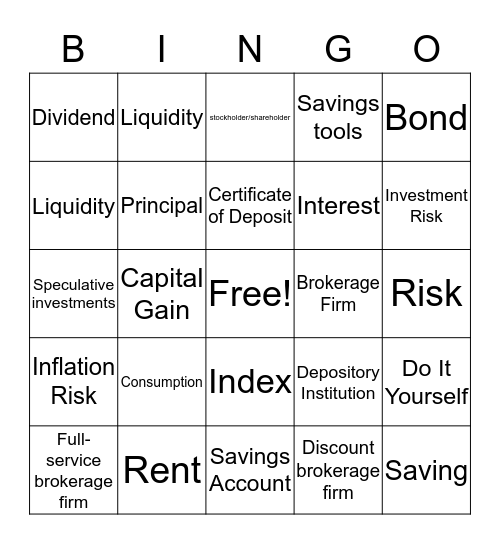 | B | I | N | G | O |
|---|---|---|---|---|
| Dividend | Liquidity | stockholder/shareholder | Savings tools | Bond |
| Liquidity | Principal | Certificate of Deposit | Interest | Investment Risk |
| Speculative investments | Capital Gain | Free! | Brokerage Firm | Risk |
| Inflation Risk | Consumption | Index | Depository Institution | Do It Yourself |
| Full-service brokerage firm | Rent | Savings Account | Discount brokerage firm | Saving |